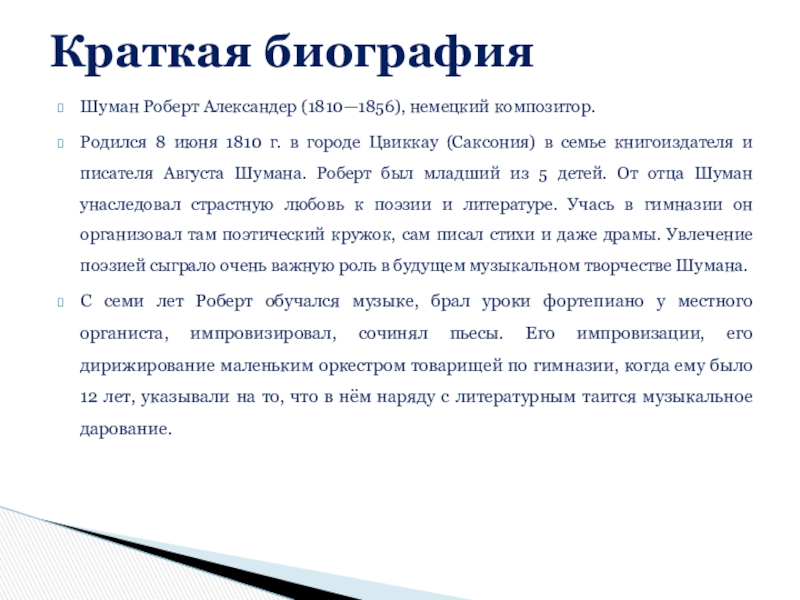 Краткая биография

Шуман Роберт Александер (1810—1856), немецкий композитор.

Родился 8 июня 1810 г. в городе Цвиккау (Саксония) в семье книгоиздателя и писателя Августа Шумана. Роберт был младший из 5 детей. От отца Шуман унаследовал страстную любовь к поэзии и литературе. Учась в гимназии он организовал там поэтический кружок, сам писал стихи и даже драмы. Увлечение поэзией сыграло очень важную роль в будущем музыкальном творчестве Шумана.

С семи лет Роберт обучался музыке, брал уроки фортепиано у местного органиста, импровизировал, сочинял пьесы. Его импровизации, его дирижирование маленьким оркестром товарищей по гимназии, когда ему было 12 лет, указывали на то, что в нём наряду с литературным таится музыкальное дарование.